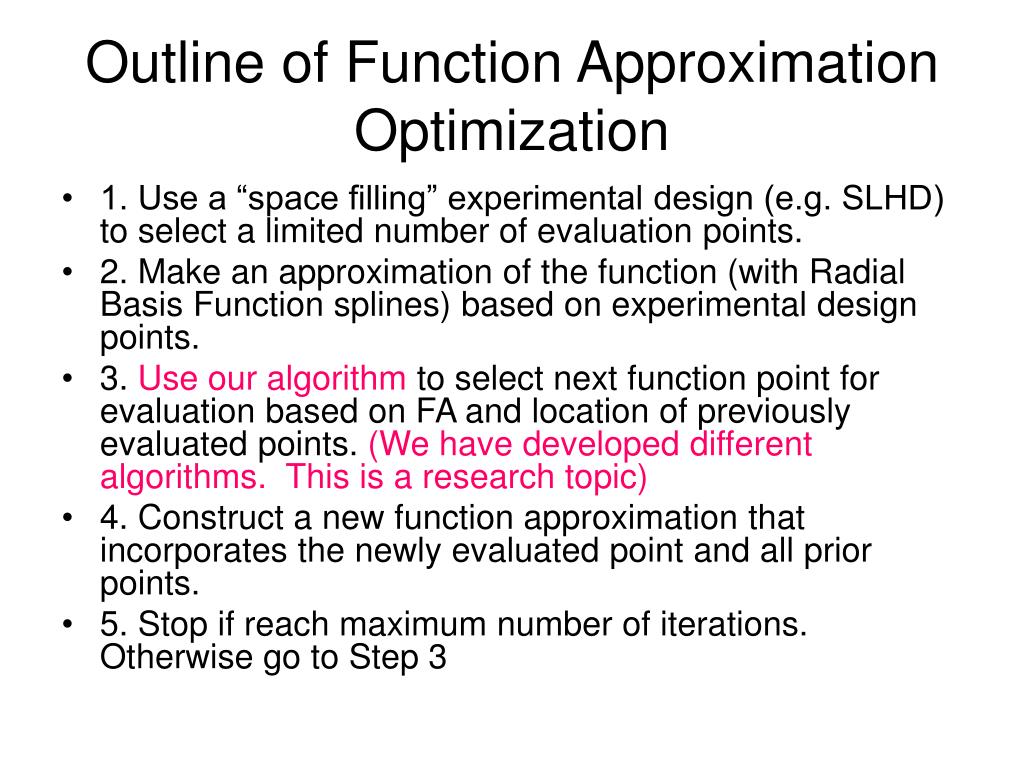 Outline of Function Approximation Optimization

• 1. Use a “space filling” experimental design (e.g. SLHD) to select a limited number of evaluation points.
• 2. Make an approximation of the function (with Radial Basis Function splines) based on experimental design points.
• 3. Use our algorithm to select next function point for evaluation based on FA and location of previously evaluated points. (We have developed different algorithms. This is a research topic)
• 4. Construct a new function approximation that incorporates the newly evaluated point and all prior points.
• 5. Stop if reach maximum number of iterations. Otherwise go to Step 3